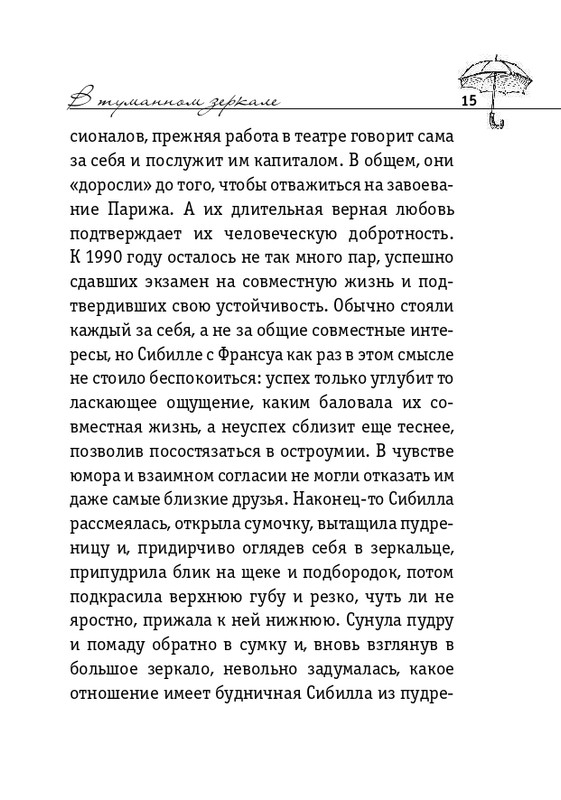 В туманном зеркале

15

сионалов, прежняя работа в театре говорит сама за себя и послужит им капиталом. В общем, они «доросли» до того, чтобы отважиться на завоевание Парижа. А их длительная верная любовь подтверждает их человеческую добротность. К 1990 году осталось не так много пар, успешно сдавших экзамен на совместную жизнь и подтвердивших свою устойчивость. Обычно стояли каждый за себя, а не за общие совместные интересы, но Сибилле с Франсуа как раз в этом смысле не стоило беспокоиться: успех только углубит то ласкающее ощущение, каким баловала их совместная жизнь, а неуспех сблизит еще теснее, позволив посостязаться в остроумии. В чувстве юмора и взаимном согласии не могли отказать им даже самые близкие друзья. Наконец-то Сибилла рассмеялась, открыла сумочку, вытащила пудреницу и, придирчиво оглядев себя в зеркальце, припудрила блик на щеке и подбородок, потом подкрасила верхнюю губу и резко, чуть ли не яростно, прижала к ней нижнюю. Сунула пудру и помаду обратно в сумку и, вновь взглянув в большое зеркало, невольно задумалась, какое отношение имеет будничная Сибилла из пудре-